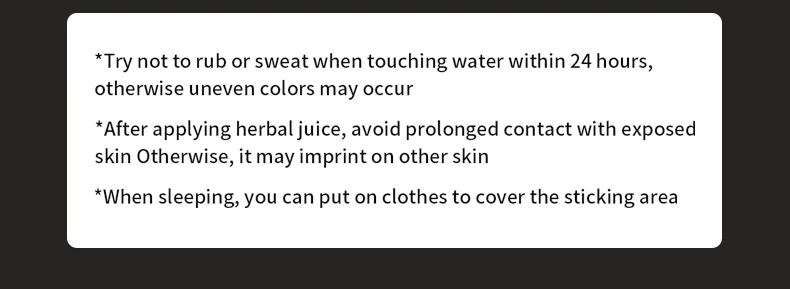 *Try not to rub or sweat when touching water within 24 hours, otherwise uneven colors may occur

*After applying herbal juice, avoid prolonged contact with exposed skin Otherwise, it may imprint on other skin

*When sleeping, you can put on clothes to cover the sticking area